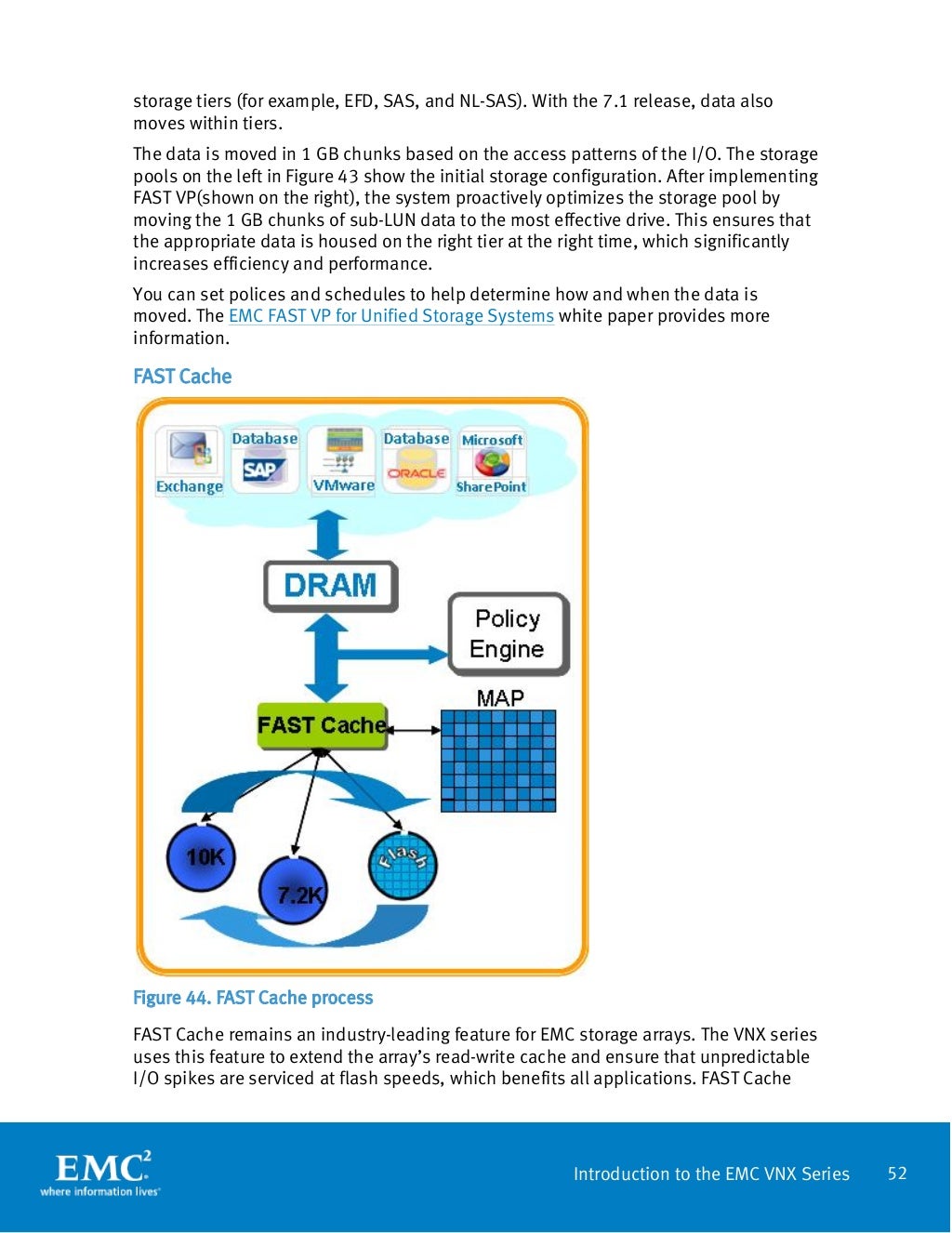 storage tiers (for example, EFD, SAS, and NL-SAS). With the 7.1 release, data also moves within tiers.

The data is moved in 1 GB chunks based on the access patterns of the I/O. The storage pools on the left in Figure 43 show the initial storage configuration. After implementing FAST VP(shown on the right), the system proactively optimizes the storage pool by moving the 1 GB chunks of sub-LUN data to the most effective drive. This ensures that the appropriate data is housed on the right tier at the right time, which significantly increases efficiency and performance.

You can set polices and schedules to help determine how and when the data is moved. The EMC FAST VP for Unified Storage Systems white paper provides more information.

FAST Cache

Exchange
Database
SAP
VMware
Database
ORACLE
Microsoft
SharePoint
DRAM
Policy Engine
MAP
FAST Cache
10K
7.2K
Flash

Figure 44. FAST Cache process

FAST Cache remains an industry-leading feature for EMC storage arrays. The VNX series uses this feature to extend the array's read-write cache and ensure that unpredictable I/O spikes are serviced at flash speeds, which benefits all applications. FAST Cache

EMC$^2$
where information lives

Introduction to the EMC VNX Series 52